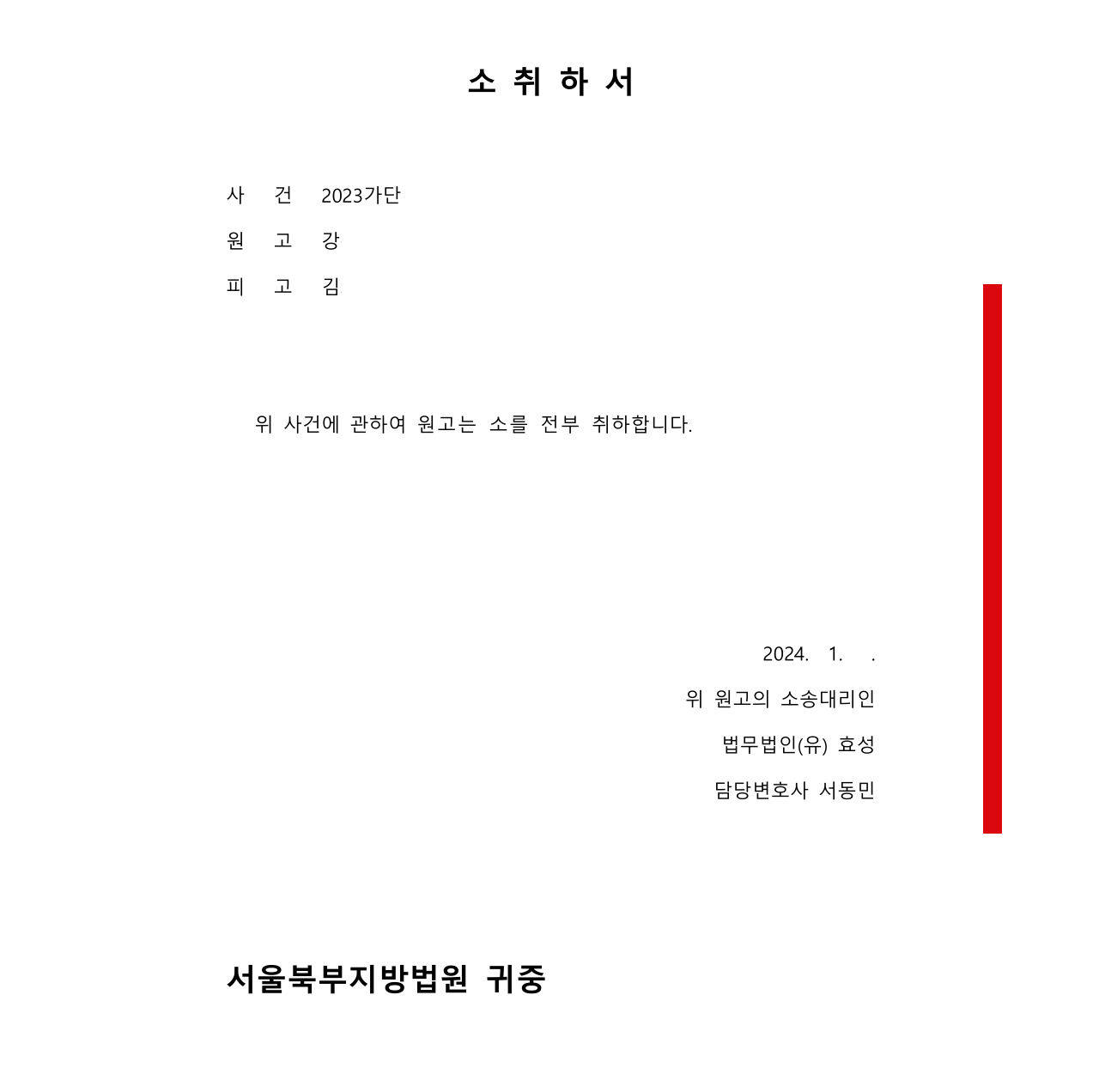 소 취 하 서

사 건 2023가단

원 고 강

피 고 김

위 사건에 관하여 원고는 소를 전부 취하합니다.

2024. 1. .

위 원고의 소송대리인

법무법인(유) 효성

담당변호사 서동민

서울북부지방법원 귀중